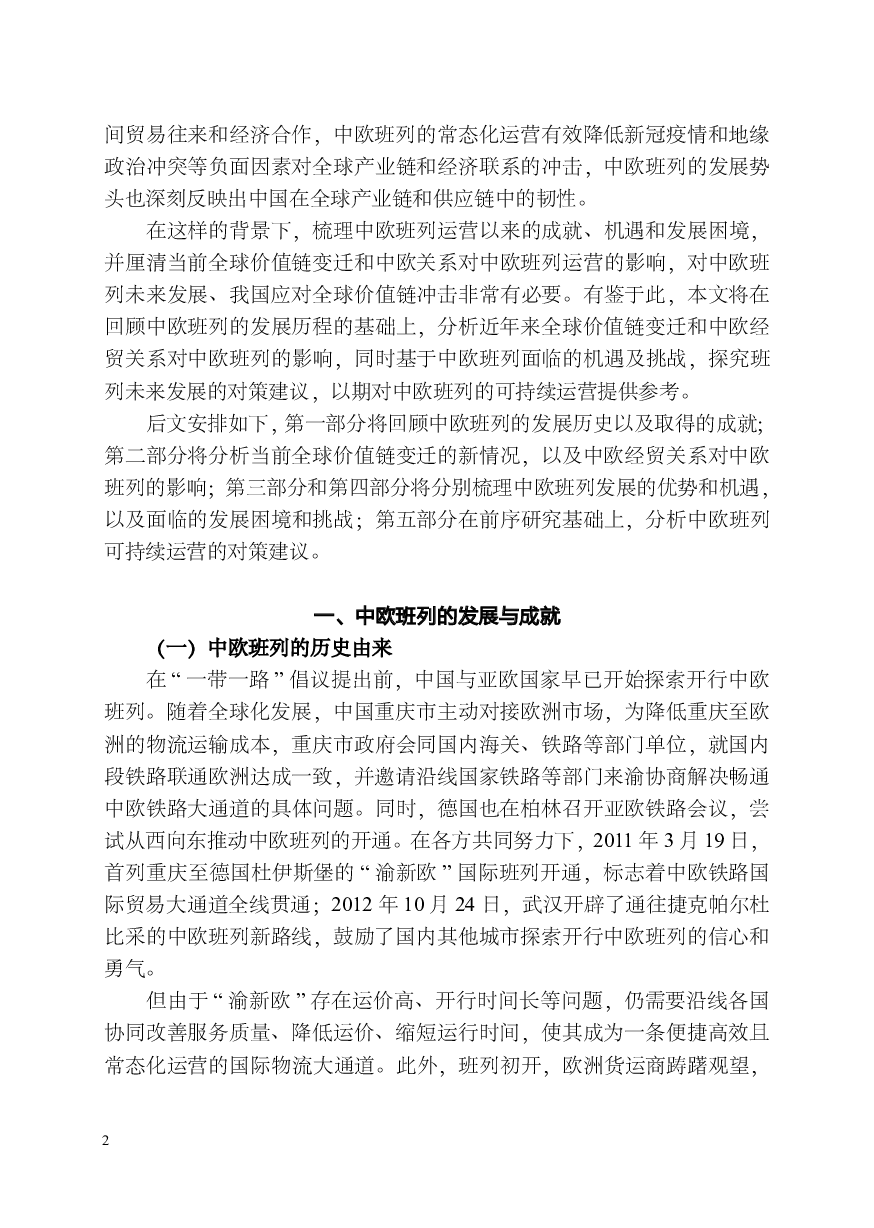 间贸易往来和经济合作，中欧班列的常态化运营有效降低新冠疫情和地缘政治冲突等负面因素对全球产业链和经济联系的冲击，中欧班列的发展势头也深刻反映出中国在全球产业链和供应链中的韧性。

在这样的背景下，梳理中欧班列运营以来的成就、机遇和发展困境，并厘清当前全球价值链变迁和中欧关系对中欧班列运营的影响，对中欧班列未来发展、我国应对全球价值链冲击非常有必要。有鉴于此，本文将在回顾中欧班列的发展历程的基础上，分析近年来全球价值链变迁和中欧经贸关系对中欧班列的影响，同时基于中欧班列面临的机遇及挑战，探究班列未来发展的对策建议，以期对中欧班列的可持续运营提供参考。

后文安排如下，第一部分将回顾中欧班列的发展历史以及取得的成就；第二部分将分析当前全球价值链变迁的新情况，以及中欧经贸关系对中欧班列的影响；第三部分和第四部分将分别梳理中欧班列发展的优势和机遇，以及面临的发展困境和挑战；第五部分在前序研究基础上，分析中欧班列可持续运营的对策建议。

一、中欧班列的发展与成就

（一）中欧班列的历史由来

在“一带一路”倡议提出前，中国与亚欧国家早已开始探索开行中欧班列。随着全球化发展，中国重庆市主动对接欧洲市场，为降低重庆至欧洲的物流运输成本，重庆市政府会同国内海关、铁路等部门单位，就国内段铁路联通欧洲达成一致，并邀请沿线国家铁路等部门来渝协商解决畅通中欧铁路大通道的具体问题。同时，德国也在柏林召开亚欧铁路会议，尝试从西向东推动中欧班列的开通。在各方共同努力下，2011 年 3 月 19 日，首列重庆至德国杜伊斯堡的“渝新欧”国际班列开通，标志着中欧铁路国际贸易大通道全线贯通；2012 年 10 月 24 日，武汉开辟了通往捷克帕尔杜比采的中欧班列新路线，鼓励了国内其他城市探索开行中欧班列的信心和勇气。

但由于“渝新欧”存在运价高、开行时间长等问题，仍需要沿线各国协同改善服务质量、降低运价、缩短运行时间，使其成为一条便捷高效且常态化运营的国际物流大通道。此外，班列初开，欧洲货运商踌躇观望，

2